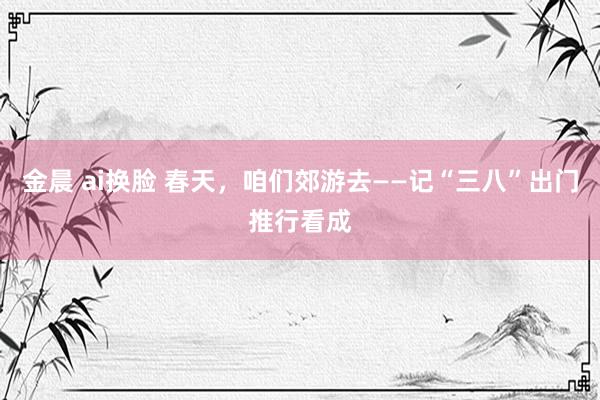 金晨 ai换脸 春天，咱们郊游去——记“三八”出门推行看成